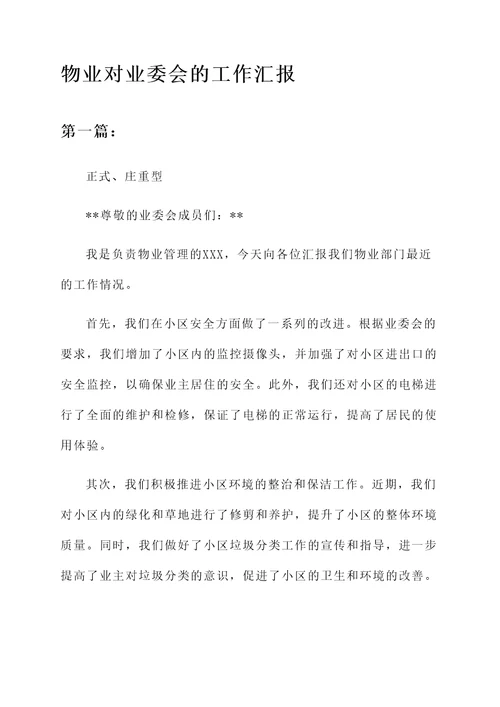 物业对业委会的工作汇报

第一篇：

正式、庄重型

**尊敬的业委会成员们：**

我是负责物业管理的XXX，今天向各位汇报我们物业部门最近的工作情况。

首先，我们在小区安全方面做了一系列的改进。根据业委会的要求，我们增加了小区内的监控摄像头，并加强了对小区进出口的安全监控，以确保业主居住的安全。此外，我们还对小区的电梯进行了全面的维护和检修，保证了电梯的正常运行，提高了居民的使用体验。

其次，我们积极推进小区环境的整治和保洁工作。近期，我们对小区内的绿化和草地进行了修剪和养护，提升了小区的整体环境质量。同时，我们做好了小区垃圾分类工作的宣传和指导，进一步提高了业主对垃圾分类的意识，促进了小区的卫生和环境的改善。